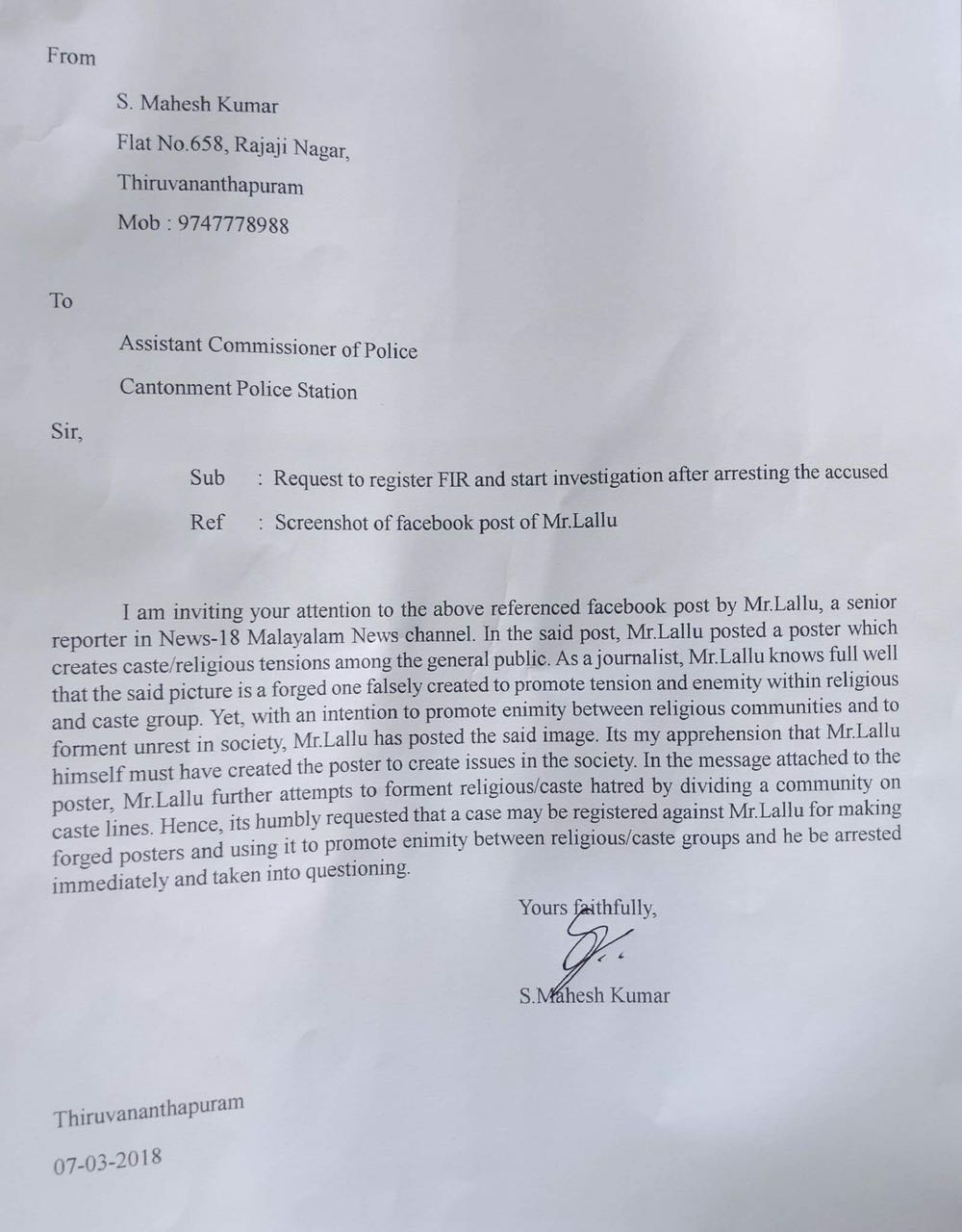 From

S. Mahesh Kumar

Flat No.658, Rajaji Nagar,

Thiruvananthapuram

Mob : 9747778988

To

Assistant Commissioner of Police

Cantonment Police Station

Sir,

Sub : Request to register FIR and start investigation after arresting the accused

Ref : Screenshot of facebook post of Mr.Lallu

I am inviting your attention to the above referenced facebook post by Mr.Lallu, a senior reporter in News-18 Malayalam News channel. In the said post, Mr.Lallu posted a poster which creates caste/religious tensions among the general public. As a journalist, Mr.Lallu knows full well that the said picture is a forged one falsely created to promote tension and enemity within religious and caste group. Yet, with an intention to promote enimity between religious communities and to forment unrest in society, Mr.Lallu has posted the said image. Its my apprehension that Mr.Lallu himself must have created the poster to create issues in the society. In the message attached to the poster, Mr.Lallu further attempts to forment religious/caste hatred by dividing a community on caste lines. Hence, its humbly requested that a case may be registered against Mr.Lallu for making forged posters and using it to promote enimity between religious/caste groups and he be arrested immediately and taken into questioning.

Yours faithfully,

S.Mahesh Kumar

Thiruvananthapuram

07-03-2018